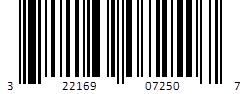 3 22169 07250 7